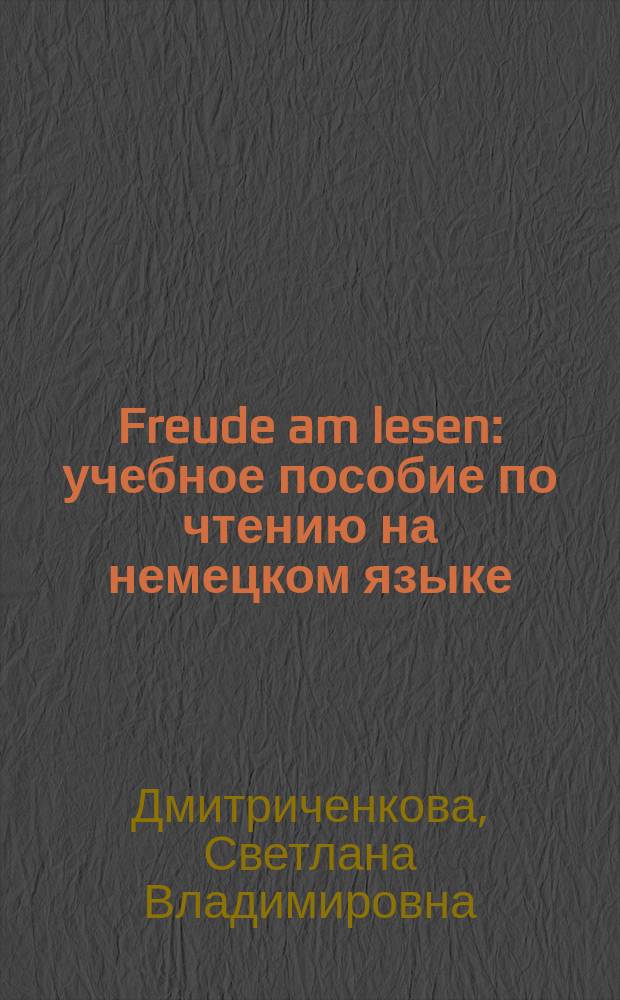 Freude am lesen: учебное пособие по чтению на немецком языке

Дмитриченкова, Светлана Владимировна